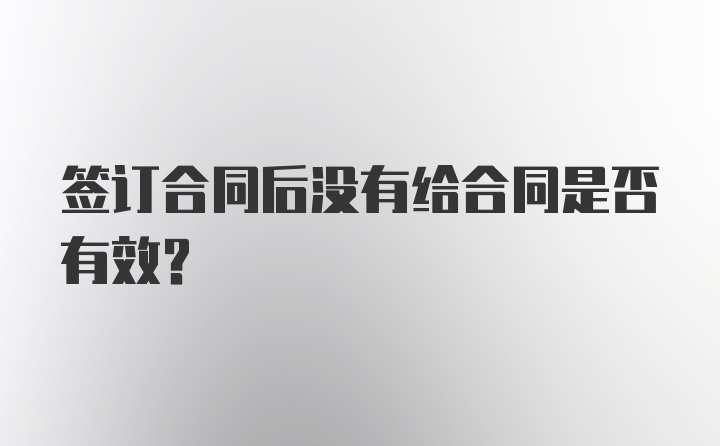 签订合同后没有给合同是否有效?